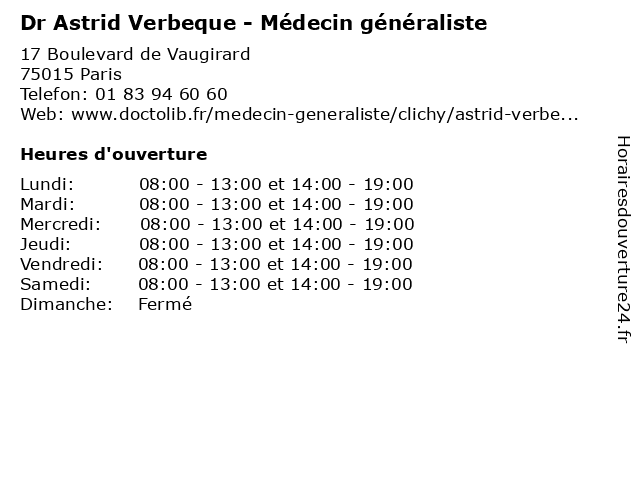 Dr Astrid Verbeque - Médecin généraliste

17 Boulevard de Vaugirard
75015 Paris
Telefon: 01 83 94 60 60
Web: www.doctolib.fr/medecin-generaliste/clichy/astrid-verbe...

Heures d'ouverture

| | |
|---|---|
| Lundi: | 08:00 - 13:00 et 14:00 - 19:00 |
| Mardi: | 08:00 - 13:00 et 14:00 - 19:00 |
| Mercredi: | 08:00 - 13:00 et 14:00 - 19:00 |
| Jeudi: | 08:00 - 13:00 et 14:00 - 19:00 |
| Vendredi: | 08:00 - 13:00 et 14:00 - 19:00 |
| Samedi: | 08:00 - 13:00 et 14:00 - 19:00 |
| Dimanche: | Fermé |

Horairesdouverture24.fr